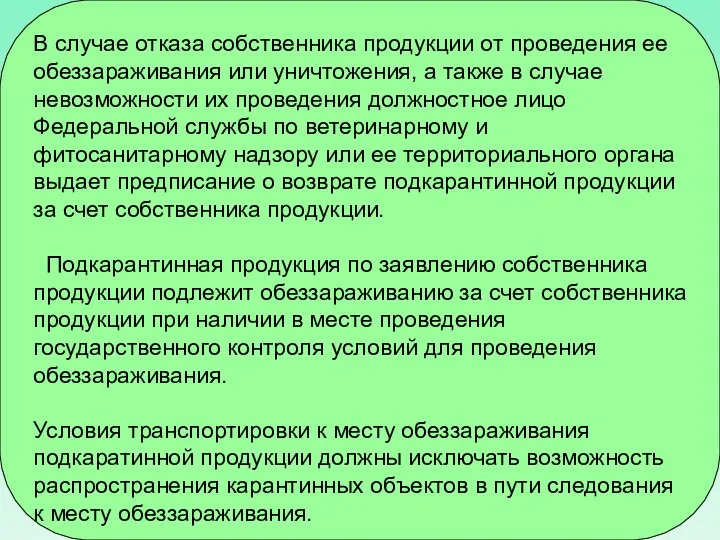 В случае отказа собственника продукции от проведения ее обеззараживания или уничтожения, а также в случае невозможности их проведения должностное лицо Федеральной службы по ветеринарному и фитосанитарному надзору или ее территориального органа выдает предписание о возврате подкарантинной продукции за счет собственника продукции.

Подкарантинная продукция по заявлению собственника продукции подлежит обеззараживанию за счет собственника продукции при наличии в месте проведения государственного контроля условий для проведения обеззараживания.

Условия транспортировки к месту обеззараживания подкаратинной продукции должны исключать возможность распространения карантинных объектов в пути следования к месту обеззараживания.